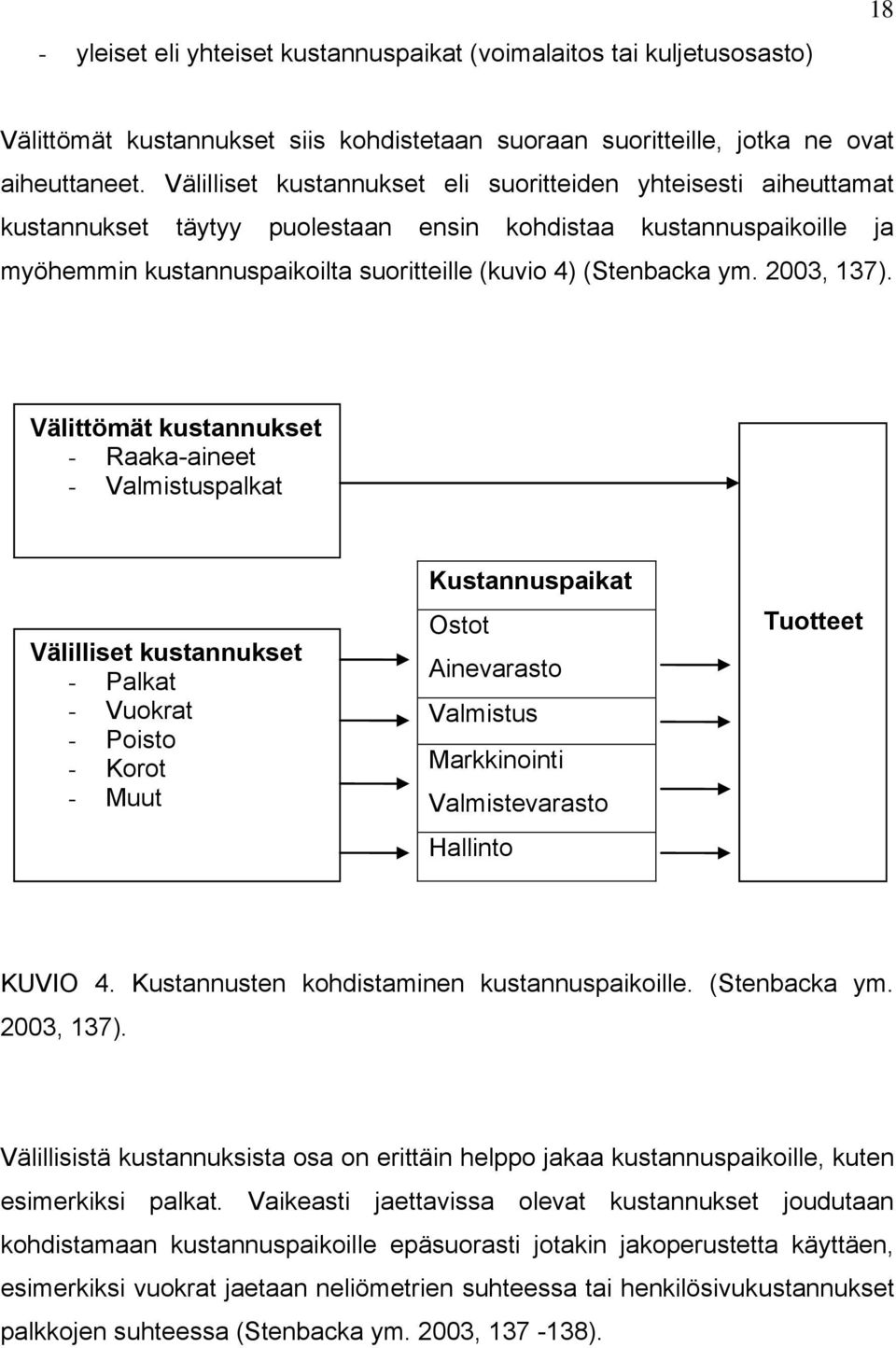 18

- yleiset eli yhteiset kustannuspaikat (voimalaitos tai kuljetusosasto)

Välittömät kustannukset siis kohdistetaan suoraan suoritteille, jotka ne ovat aiheuttaneet. Välilliset kustannukset eli suoritteiden yhteisesti aiheuttamat kustannukset täytyy puolestaan ensin kohdistaa kustannuspaikoille ja myöhemmin kustannuspaikoilta suoritteille (kuvio 4) (Stenbacka ym. 2003, 137).

Välittömät kustannukset
- Raaka-aineet
- Valmistuspalkat

Välilliset kustannukset
- Palkat
- Vuokrat
- Poisto
- Korot
- Muut

Kustannuspaikat
Ostot
Ainevarasto
Valmistus
Markkinointi
Valmistevarasto
Hallinto

Tuotteet

KUVIO 4. Kustannusten kohdistaminen kustannuspaikoille. (Stenbacka ym. 2003, 137).

Välillisistä kustannuksista osa on erittäin helppo jakaa kustannuspaikoille, kuten esimerkiksi palkat. Vaikeasti jaettavissa olevat kustannukset joudutaan kohdistamaan kustannuspaikoille epäsuorasti jotakin jakoperustetta käyttäen, esimerkiksi vuokrat jaetaan neliömetrien suhteessa tai henkilösivukustannukset palkkojen suhteessa (Stenbacka ym. 2003, 137 -138).